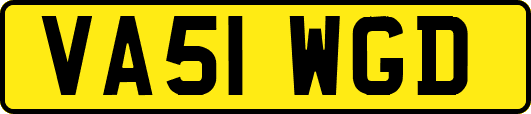 VA51 WGD